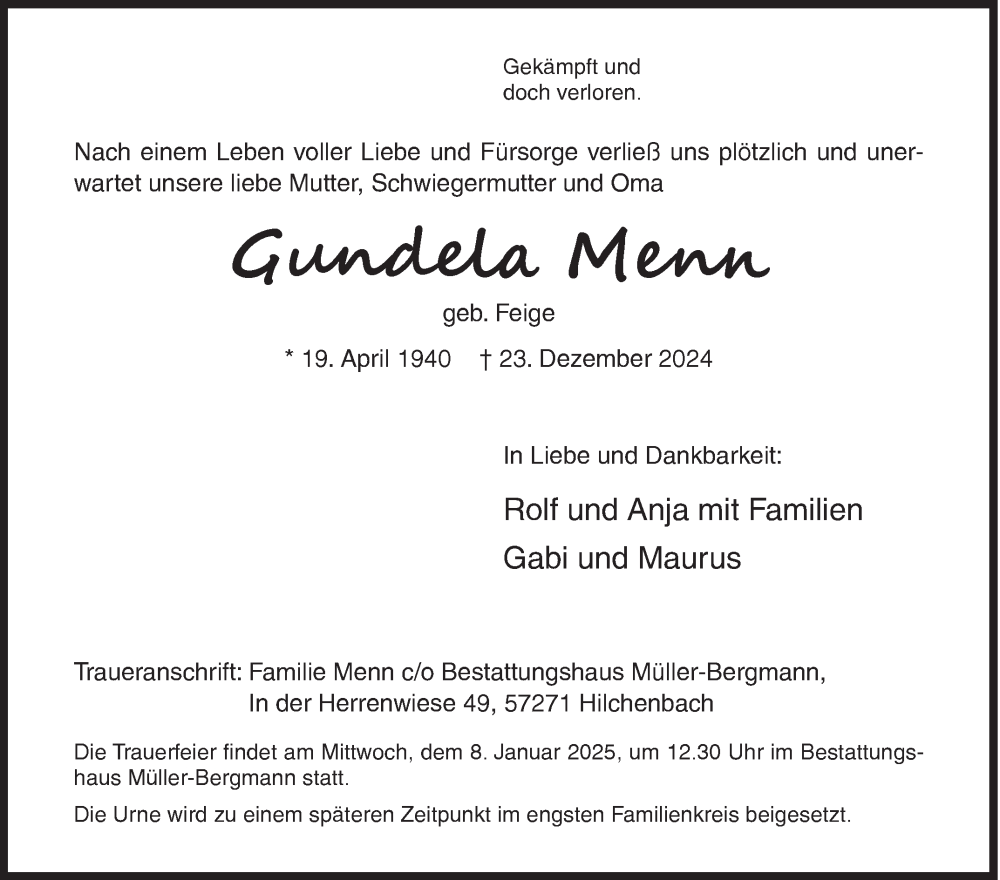 Gekämpft und
doch verloren.

Nach einem Leben voller Liebe und Fürsorge verließ uns plötzlich und unerwartet unsere liebe Mutter, Schwiegermutter und Oma

Gundela Menn

geb. Feige

* 19. April 1940 † 23. Dezember 2024

In Liebe und Dankbarkeit:

Rolf und Anja mit Familien
Gabi und Maurus

Traueranschrift: Familie Menn c/o Bestattungshaus Müller-Bergmann,
In der Herrenwiese 49, 57271 Hilchenbach

Die Trauerfeier findet am Mittwoch, dem 8. Januar 2025, um 12.30 Uhr im Bestattungshaus Müller-Bergmann statt.

Die Urne wird zu einem späteren Zeitpunkt im engsten Familienkreis beigesetzt.